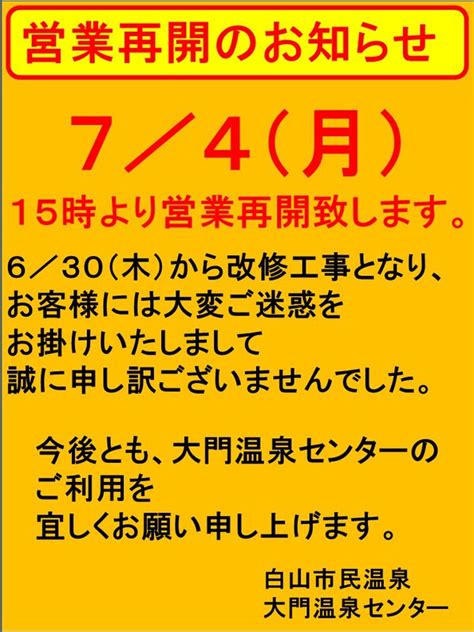 営業再開のお知らせ

7／4（月）

15時より営業再開致します。

6／30（木）から改修工事となり、お客様には大変ご迷惑をお掛けいたしまして誠に申し訳ございませんでした。

今後とも、大門温泉センターのご利用を宜しくお願い申し上げます。

白山市民温泉
大門温泉センター